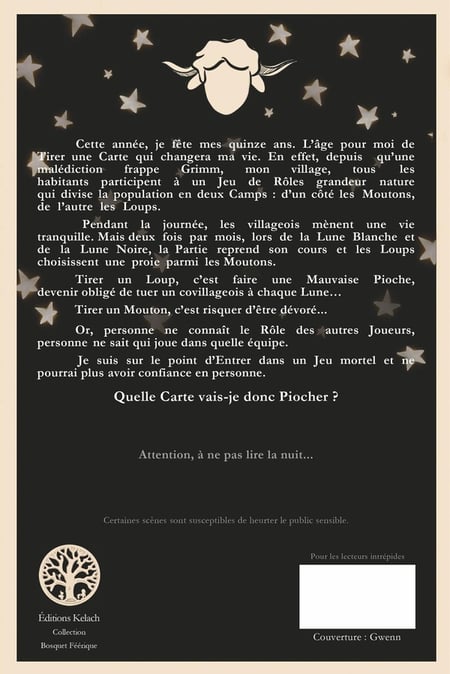 Cette année, je fête mes quinze ans. L'âge pour moi de Tirer une Carte qui changera ma vie. En effet, depuis qu'une malédiction frappe Grimm, mon village, tous les habitants participent à un Jeu de Rôles grandeur nature qui divise la population en deux Camps : d'un côté les Moutons, de l'autre les Loups.

Pendant la journée, les villageois mènent une vie tranquille. Mais deux fois par mois, lors de la Lune Blanche et de la Lune Noire, la Partie reprend son cours et les Loups choisissent une proie parmi les Moutons.

Tirer un Loup, c'est faire une Mauvaise Pioche, devenir obligé de tuer un covillageois à chaque Lune…

Tirer un Mouton, c'est risquer d'être dévoré…

Or, personne ne connaît le Rôle des autres Joueurs, personne ne sait qui joue dans quelle équipe.

Je suis sur le point d'Entrer dans un Jeu mortel et ne pourrai plus avoir confiance en personne.

Quelle Carte vais-je donc Piocher ?

Attention, à ne pas lire la nuit…

Certaines scènes sont susceptibles de heurter le public sensible.

Éditions Kelach
Collection
Bosquet Féérique

Pour les lecteurs intrépides

Couverture : Gwenn